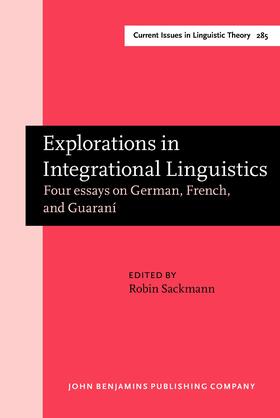 Current Issues in Linguistic Theory 285

Explorations in Integrational Linguistics
Four essays on German, French, and Guaraní

EDITED BY
Robin Sackmann

JOHN BENJAMINS PUBLISHING COMPANY